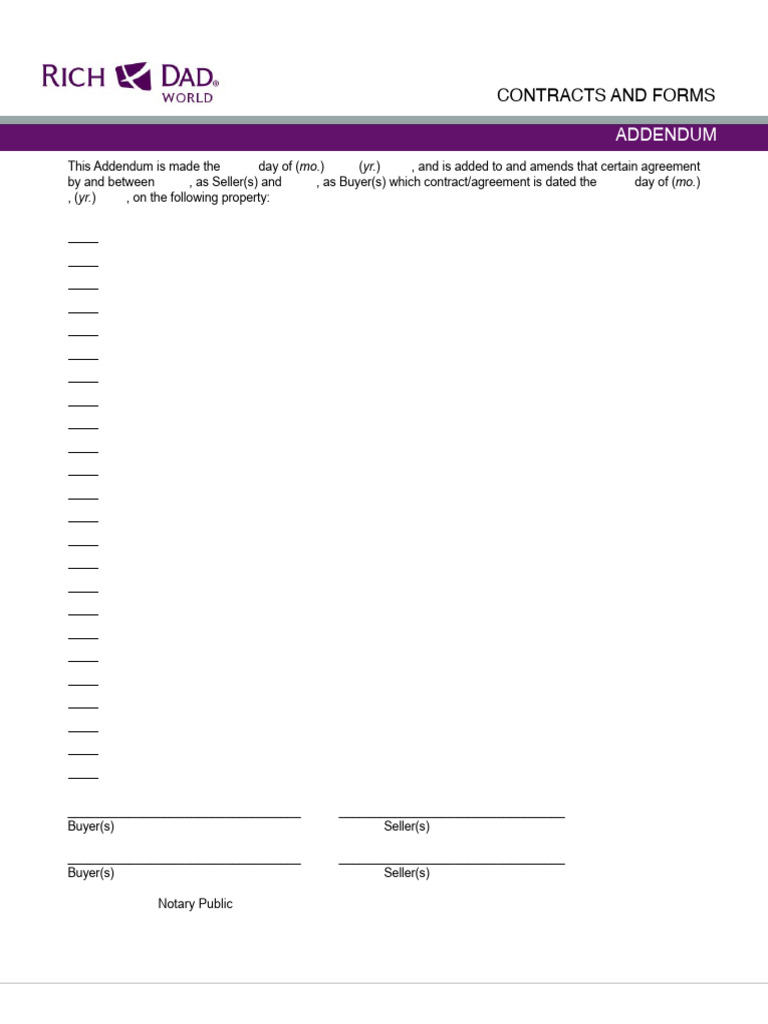 RICH DAD® WORLD

CONTRACTS AND FORMS

ADDENDUM

This Addendum is made the day of (mo.) (yr.) , and is added to and amends that certain agreement by and between , as Seller(s) and , as Buyer(s) which contract/agreement is dated the day of (mo.) , (yr.) , on the following property:

Buyer(s) Seller(s)

Buyer(s) Seller(s)

Notary Public